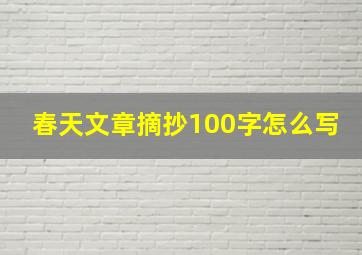 春天文章摘抄100字怎么写